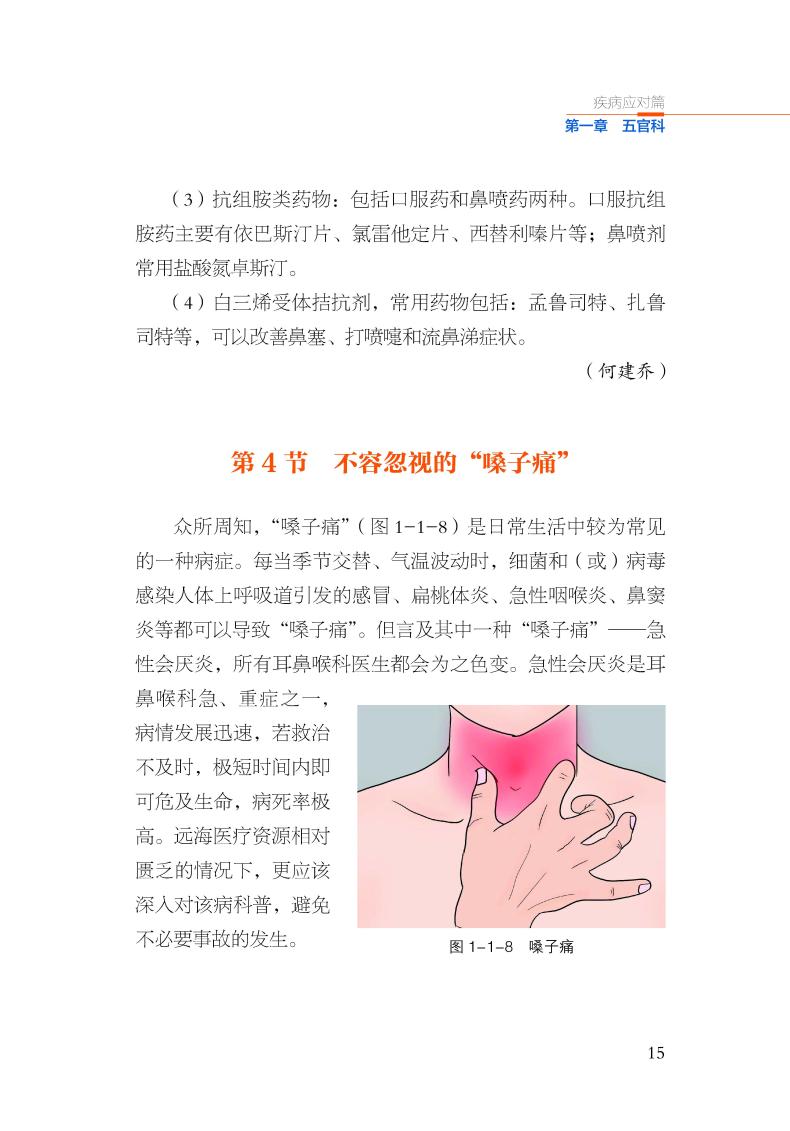 疾病应对篇
第一章　五官科

（3）抗组胺类药物：包括口服药和鼻喷药两种。口服抗组胺药主要有依巴斯汀片、氯雷他定片、西替利嗪片等；鼻喷剂常用盐酸氮卓斯汀。

（4）白三烯受体拮抗剂，常用药物包括：孟鲁司特、扎鲁司特等，可以改善鼻塞、打喷嚏和流鼻涕症状。

（何建乔）

第 4 节　不容忽视的“嗓子痛”

众所周知，“嗓子痛”（图 1-1-8）是日常生活中较为常见的一种病症。每当季节交替、气温波动时，细菌和（或）病毒感染人体上呼吸道引发的感冒、扁桃体炎、急性咽喉炎、鼻窦炎等都可以导致“嗓子痛”。但言及其中一种“嗓子痛”——急性会厌炎，所有耳鼻喉科医生都会为之色变。急性会厌炎是耳鼻喉科急、重症之一，病情发展迅速，若救治不及时，极短时间内即可危及生命，病死率极高。远海医疗资源相对匮乏的情况下，更应该深入对该病科普，避免不必要事故的发生。

图 1-1-8　嗓子痛

15